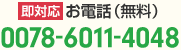 即対応 お電話（無料）
0078-6011-4048